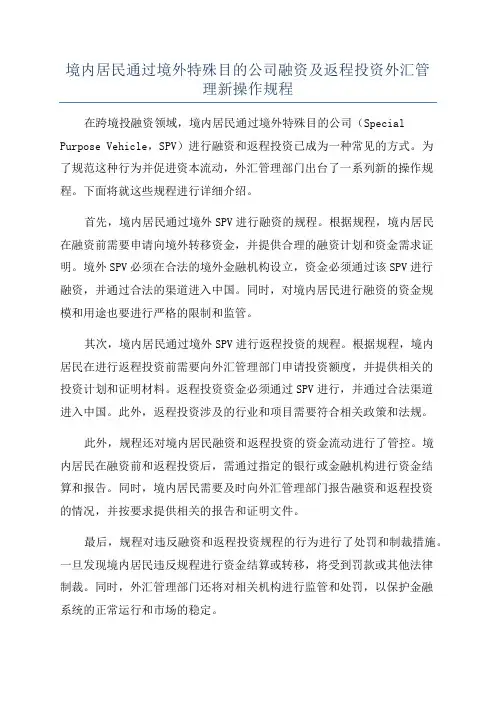 境内居民通过境外特殊目的公司融资及返程投资外汇管理新操作规程

在跨境投融资领域，境内居民通过境外特殊目的公司（Special Purpose Vehicle，SPV）进行融资和返程投资已成为一种常见的方式。为了规范这种行为并促进资本流动，外汇管理部门出台了一系列新的操作规程。下面将就这些规程进行详细介绍。

首先，境内居民通过境外SPV进行融资的规程。根据规程，境内居民在融资前需要申请向境外转移资金，并提供合理的融资计划和资金需求证明。境外SPV必须在合法的境外金融机构设立，资金必须通过该SPV进行融资，并通过合法的渠道进入中国。同时，对境内居民进行融资的资金规模和用途也要进行严格的限制和监管。

其次，境内居民通过境外SPV进行返程投资的规程。根据规程，境内居民在进行返程投资前需要向外汇管理部门申请投资额度，并提供相关的投资计划和证明材料。返程投资资金必须通过SPV进行，并通过合法渠道进入中国。此外，返程投资涉及的行业和项目需要符合相关政策和法规。

此外，规程还对境内居民融资和返程投资的资金流动进行了管控。境内居民在融资前和返程投资后，需通过指定的银行或金融机构进行资金结算和报告。同时，境内居民需要及时向外汇管理部门报告融资和返程投资的情况，并按要求提供相关的报告和证明文件。

最后，规程对违反融资和返程投资规程的行为进行了处罚和制裁措施。一旦发现境内居民违反规程进行资金结算或转移，将受到罚款或其他法律制裁。同时，外汇管理部门还将对相关机构进行监管和处罚，以保护金融系统的正常运行和市场的稳定。